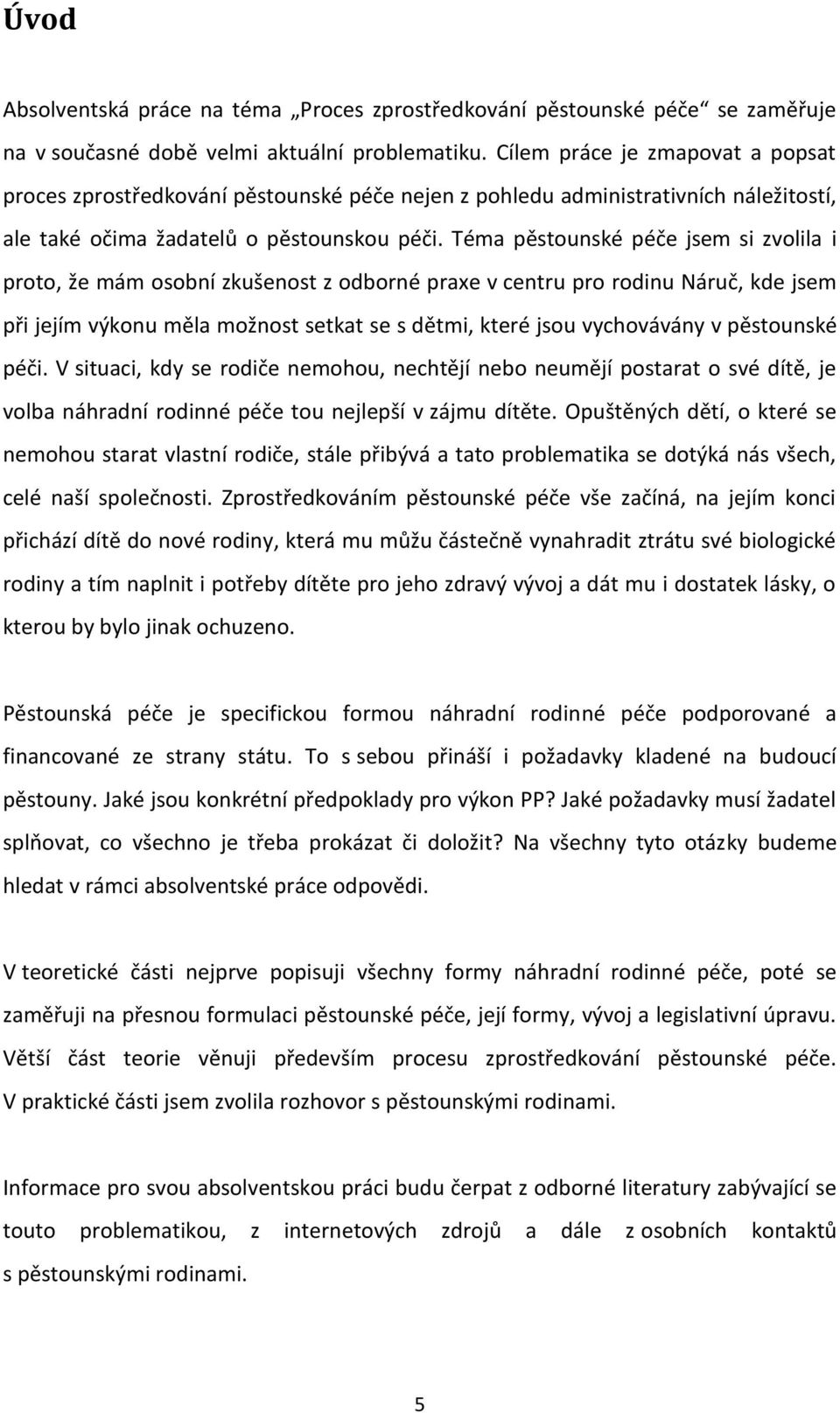 Úvod

Absolventská práce na téma „Proces zprostředkování pěstounské péče“ se zaměřuje na v současné době velmi aktuální problematiku. Cílem práce je zmapovat a popsat proces zprostředkování pěstounské péče nejen z pohledu administrativních náležitostí, ale také očima žadatelů o pěstounskou péči. Téma pěstounské péče jsem si zvolila i proto, že mám osobní zkušenost z odborné praxe v centru pro rodinu Náruč, kde jsem při jejím výkonu měla možnost setkat se s dětmi, které jsou vychovávány v pěstounské péči. V situaci, kdy se rodiče nemohou, nechtějí nebo neumějí postarat o své dítě, je volba náhradní rodinné péče tou nejlepší v zájmu dítěte. Opuštěných dětí, o které se nemohou starat vlastní rodiče, stále přibývá a tato problematika se dotýká nás všech, celé naší společnosti. Zprostředkováním pěstounské péče vše začíná, na jejím konci přichází dítě do nové rodiny, která mu můžu částečně vynahradit ztrátu své biologické rodiny a tím naplnit i potřeby dítěte pro jeho zdravý vývoj a dát mu i dostatek lásky, o kterou by bylo jinak ochuzeno.

Pěstounská péče je specifickou formou náhradní rodinné péče podporované a financované ze strany státu. To s sebou přináší i požadavky kladené na budoucí pěstouny. Jaké jsou konkrétní předpoklady pro výkon PP? Jaké požadavky musí žadatel splňovat, co všechno je třeba prokázat či doložit? Na všechny tyto otázky budeme hledat v rámci absolventské práce odpovědi.

V teoretické části nejprve popisuji všechny formy náhradní rodinné péče, poté se zaměřuji na přesnou formulaci pěstounské péče, její formy, vývoj a legislativní úpravu. Větší část teorie věnuji především procesu zprostředkování pěstounské péče. V praktické části jsem zvolila rozhovor s pěstounskými rodinami.

Informace pro svou absolventskou práci budu čerpat z odborné literatury zabývající se touto problematikou, z internetových zdrojů a dále z osobních kontaktů s pěstounskými rodinami.

5